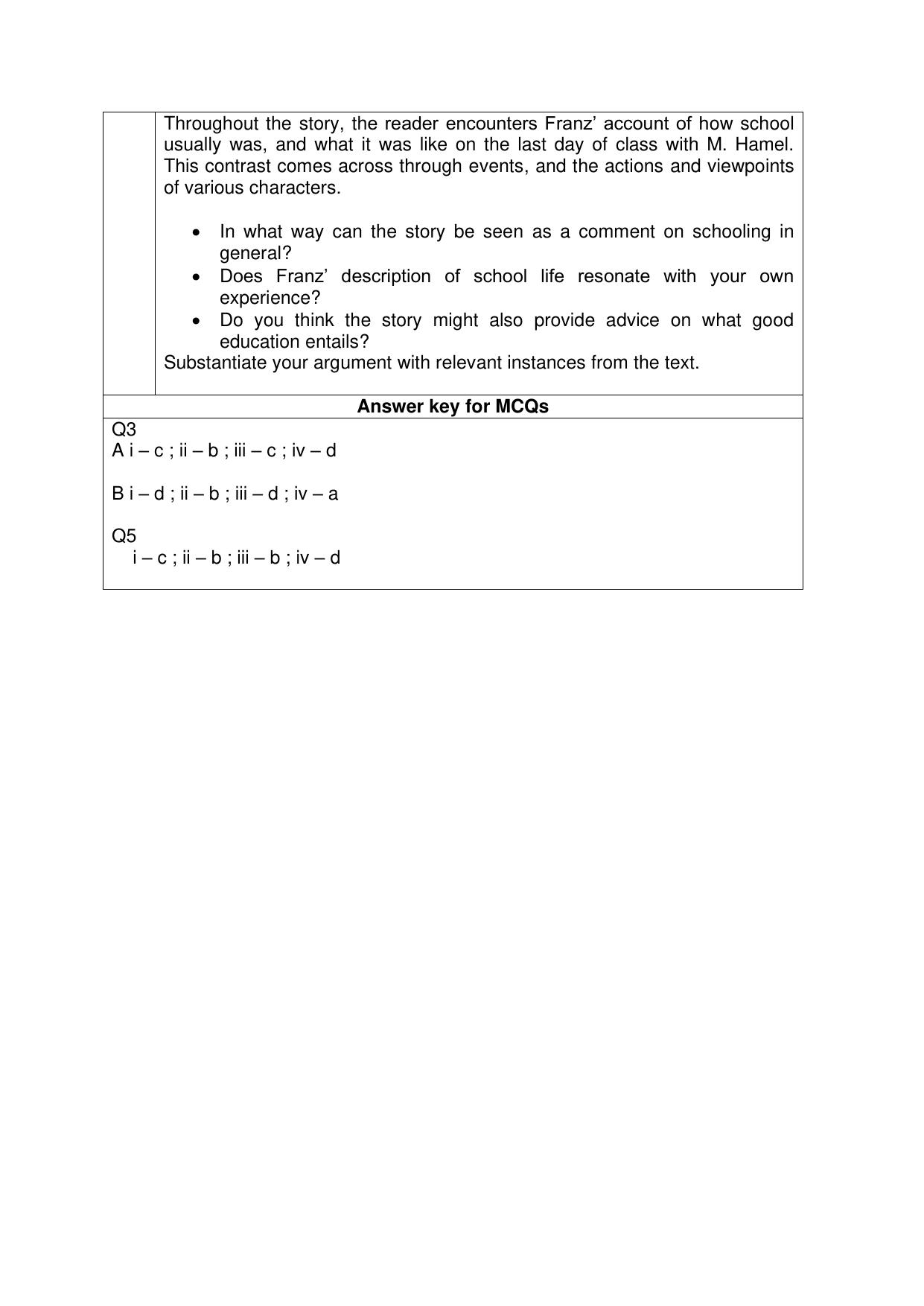 Throughout the story, the reader encounters Franz' account of how school usually was, and what it was like on the last day of class with M. Hamel. This contrast comes across through events, and the actions and viewpoints of various characters.

• In what way can the story be seen as a comment on schooling in general?
• Does Franz' description of school life resonate with your own experience?
• Do you think the story might also provide advice on what good education entails?

Substantiate your argument with relevant instances from the text.

Answer key for MCQs

Q3
A i – c ; ii – b ; iii – c ; iv – d

B i – d ; ii – b ; iii – d ; iv – a

Q5
i – c ; ii – b ; iii – b ; iv – d